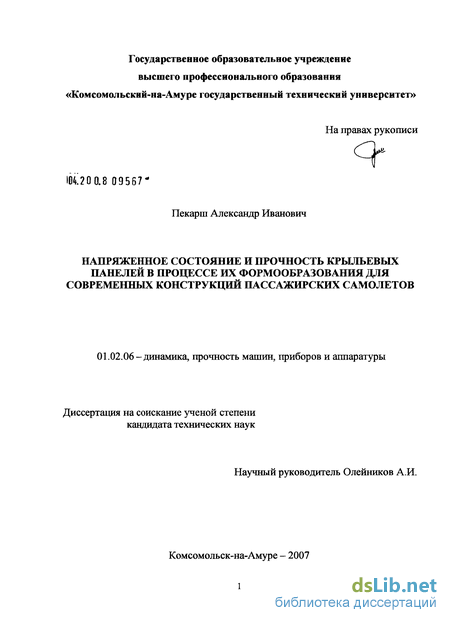 Государственное образовательное учреждение
высшего профессионального образования
«Комсомольский-на-Амуре государственный технический университет»

На правах рукописи

04.200.8 09567

Пекарш Александр Иванович

НАПРЯЖЕННОЕ СОСТОЯНИЕ И ПРОЧНОСТЬ КРЫЛЬЕВЫХ ПАНЕЛЕЙ В ПРОЦЕССЕ ИХ ФОРМООБРАЗОВАНИЯ ДЛЯ СОВРЕМЕННЫХ КОНСТРУКЦИЙ ПАССАЖИРСКИХ САМОЛЕТОВ

01.02.06 – динамика, прочность машин, приборов и аппаратуры

Диссертация на соискание ученой степени
кандидата технических наук

Научный руководитель Олейников А.И.

Комсомольск-на-Амуре – 2007

1

dsLib.net
библиотека диссертаций